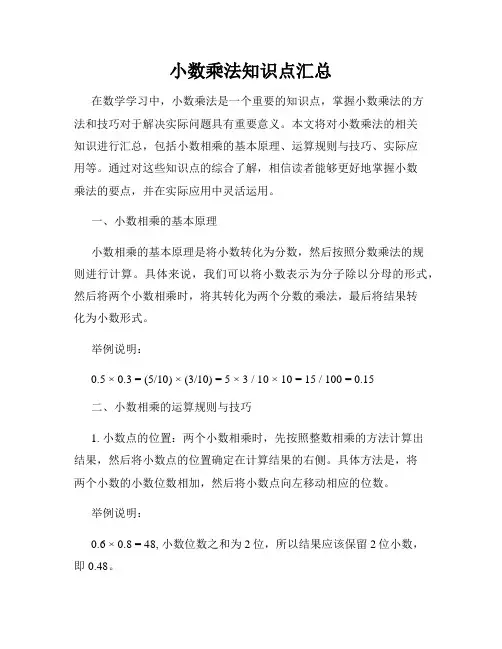 小数乘法知识点汇总

在数学学习中，小数乘法是一个重要的知识点，掌握小数乘法的方法和技巧对于解决实际问题具有重要意义。本文将对小数乘法的相关知识进行汇总，包括小数相乘的基本原理、运算规则与技巧、实际应用等。通过对这些知识点的综合了解，相信读者能够更好地掌握小数乘法的要点，并在实际应用中灵活运用。

一、小数相乘的基本原理

小数相乘的基本原理是将小数转化为分数，然后按照分数乘法的规则进行计算。具体来说，我们可以将小数表示为分子除以分母的形式，然后将两个小数相乘时，将其转化为两个分数的乘法，最后将结果转化为小数形式。

举例说明：

$0.5 \times 0.3 = (5/10) \times (3/10) = 5 \times 3 / 10 \times 10 = 15 / 100 = 0.15$

二、小数相乘的运算规则与技巧

1. 小数点的位置：两个小数相乘时，先按照整数相乘的方法计算出结果，然后将小数点的位置确定在计算结果的右侧。具体方法是，将两个小数的小数位数相加，然后将小数点向左移动相应的位数。

举例说明：

$0.6 \times 0.8 = 48$, 小数位数之和为 2 位，所以结果应该保留 2 位小数，即 0.48。